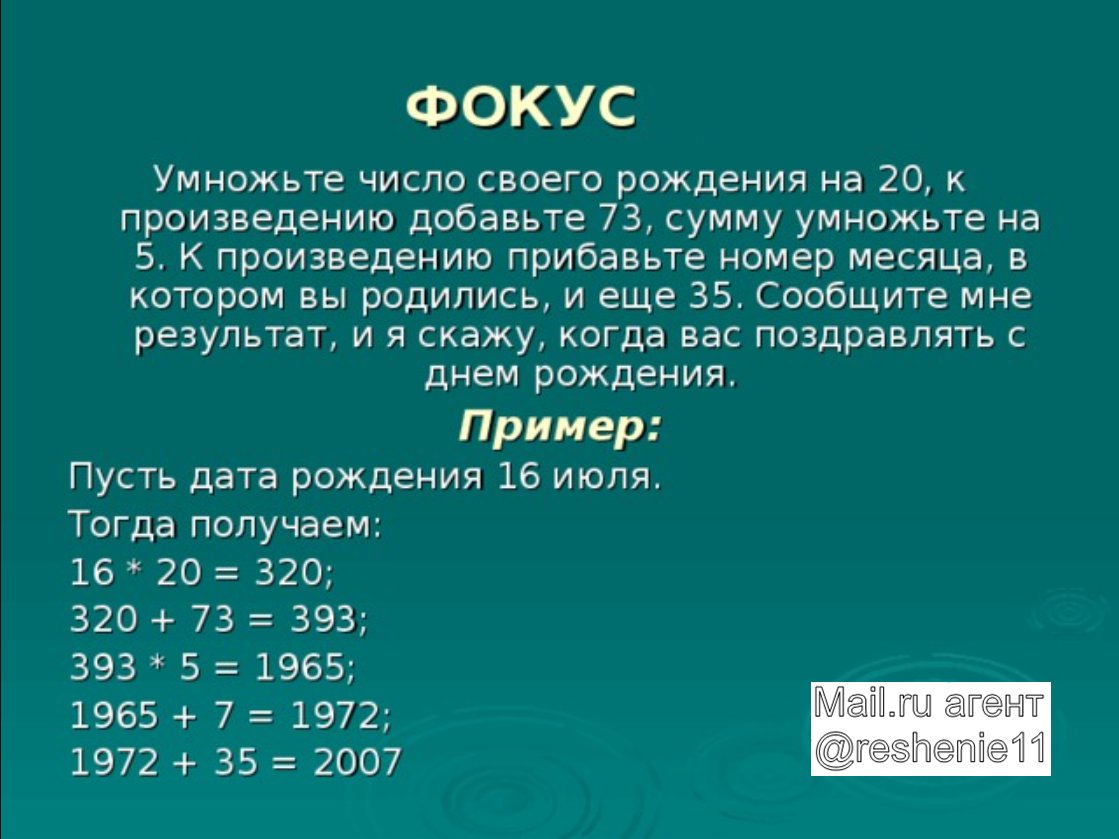 ФОКУС

Умножьте число своего рождения на 20, к произведению добавьте 73, сумму умножьте на 5. К произведению прибавьте номер месяца, в котором вы родились, и еще 35. Сообщите мне результат, и я скажу, когда вас поздравлять с днем рождения.

Пример:

Пусть дата рождения 16 июля.
Тогда получаем:
16 * 20 = 320;
320 + 73 = 393;
393 * 5 = 1965;
1965 + 7 = 1972;
1972 + 35 = 2007

Mail.ru агент
@reshenie11